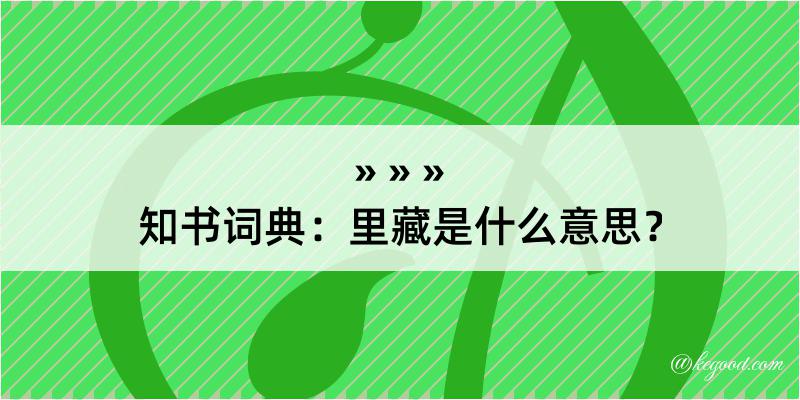 » » »
知书词典：里藏是什么意思？
@kegood.com